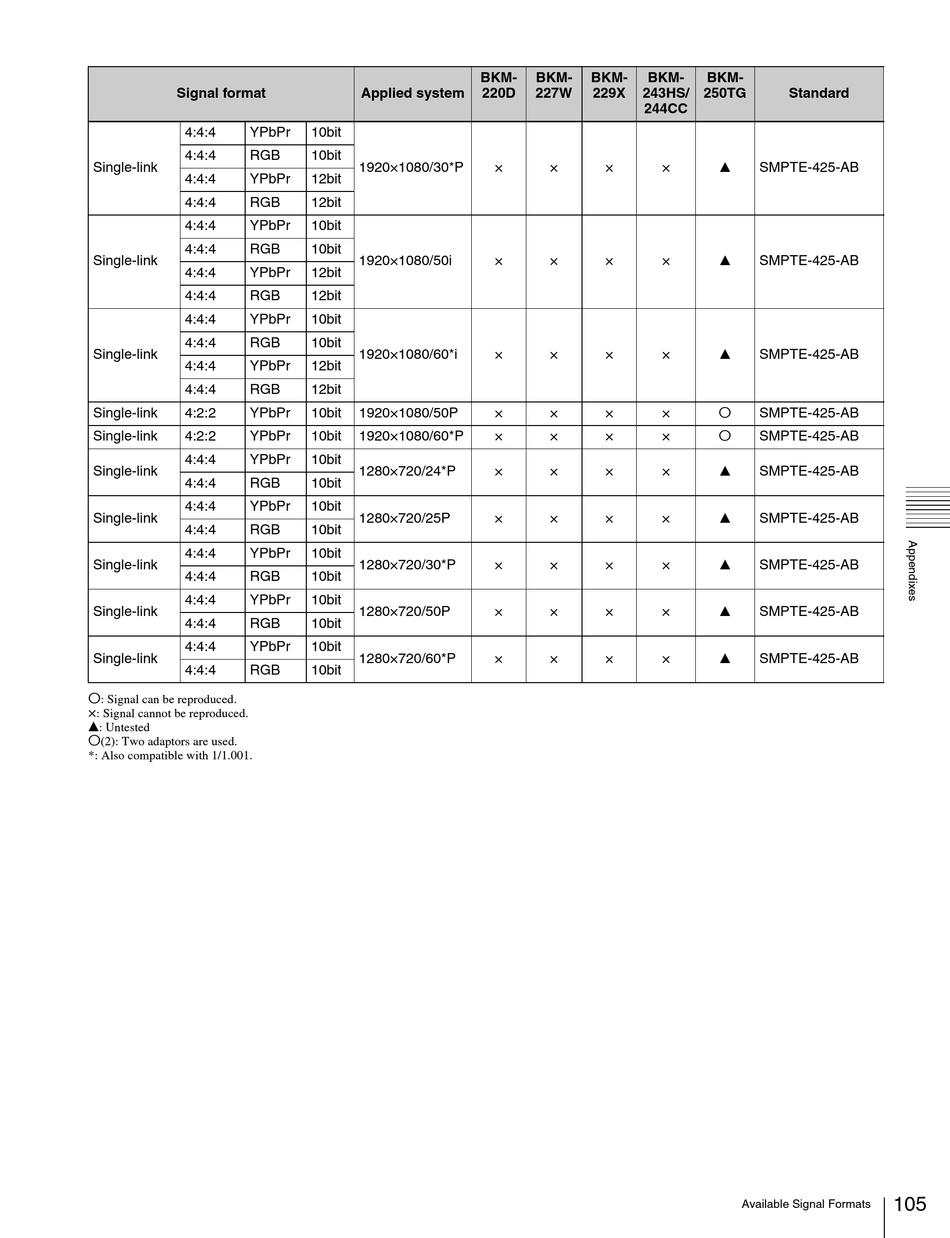 | Signal format | | | | Applied system | BKM-220D | BKM-227W | BKM-229X | BKM-243HS/244CC | BKM-250TG | Standard |
|---|---|---|---|---|---|---|---|---|---|---|
| Single-link | 4:4:4 | YPbPr | 10bit | 1920×1080/30*P | × | × | × | × | ▲ | SMPTE-425-AB |
| | 4:4:4 | RGB | 10bit | | | | | | | |
| | 4:4:4 | YPbPr | 12bit | | | | | | | |
| | 4:4:4 | RGB | 12bit | | | | | | | |
| Single-link | 4:4:4 | YPbPr | 10bit | 1920×1080/50i | × | × | × | × | ▲ | SMPTE-425-AB |
| | 4:4:4 | RGB | 10bit | | | | | | | |
| | 4:4:4 | YPbPr | 12bit | | | | | | | |
| | 4:4:4 | RGB | 12bit | | | | | | | |
| Single-link | 4:4:4 | YPbPr | 10bit | 1920×1080/60*i | × | × | × | × | ▲ | SMPTE-425-AB |
| | 4:4:4 | RGB | 10bit | | | | | | | |
| | 4:4:4 | YPbPr | 12bit | | | | | | | |
| | 4:4:4 | RGB | 12bit | | | | | | | |
| Single-link | 4:2:2 | YPbPr | 10bit | 1920×1080/50P | × | × | × | × | ○ | SMPTE-425-AB |
| Single-link | 4:2:2 | YPbPr | 10bit | 1920×1080/60*P | × | × | × | × | ○ | SMPTE-425-AB |
| Single-link | 4:4:4 | YPbPr | 10bit | 1280×720/24*P | × | × | × | × | ▲ | SMPTE-425-AB |
| | 4:4:4 | RGB | 10bit | | | | | | | |
| Single-link | 4:4:4 | YPbPr | 10bit | 1280×720/25P | × | × | × | × | ▲ | SMPTE-425-AB |
| | 4:4:4 | RGB | 10bit | | | | | | | |
| Single-link | 4:4:4 | YPbPr | 10bit | 1280×720/30*P | × | × | × | × | ▲ | SMPTE-425-AB |
| | 4:4:4 | RGB | 10bit | | | | | | | |
| Single-link | 4:4:4 | YPbPr | 10bit | 1280×720/50P | × | × | × | × | ▲ | SMPTE-425-AB |
| | 4:4:4 | RGB | 10bit | | | | | | | |
| Single-link | 4:4:4 | YPbPr | 10bit | 1280×720/60*P | × | × | × | × | ▲ | SMPTE-425-AB |
| | 4:4:4 | RGB | 10bit | | | | | | | |

○: Signal can be reproduced.
×: Signal cannot be reproduced.
▲: Untested
○(2): Two adaptors are used.
*: Also compatible with 1/1.001.

Appendixes

Available Signal Formats 105